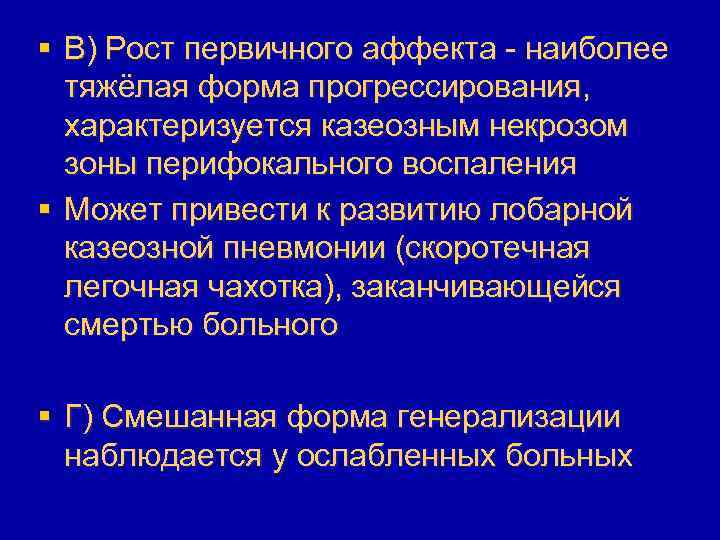 ▪ В) Рост первичного аффекта - наиболее тяжёлая форма прогрессирования, характеризуется казеозным некрозом зоны перифокального воспаления

▪ Может привести к развитию лобарной казеозной пневмонии (скоротечная легочная чахотка), заканчивающейся смертью больного

▪ Г) Смешанная форма генерализации наблюдается у ослабленных больных